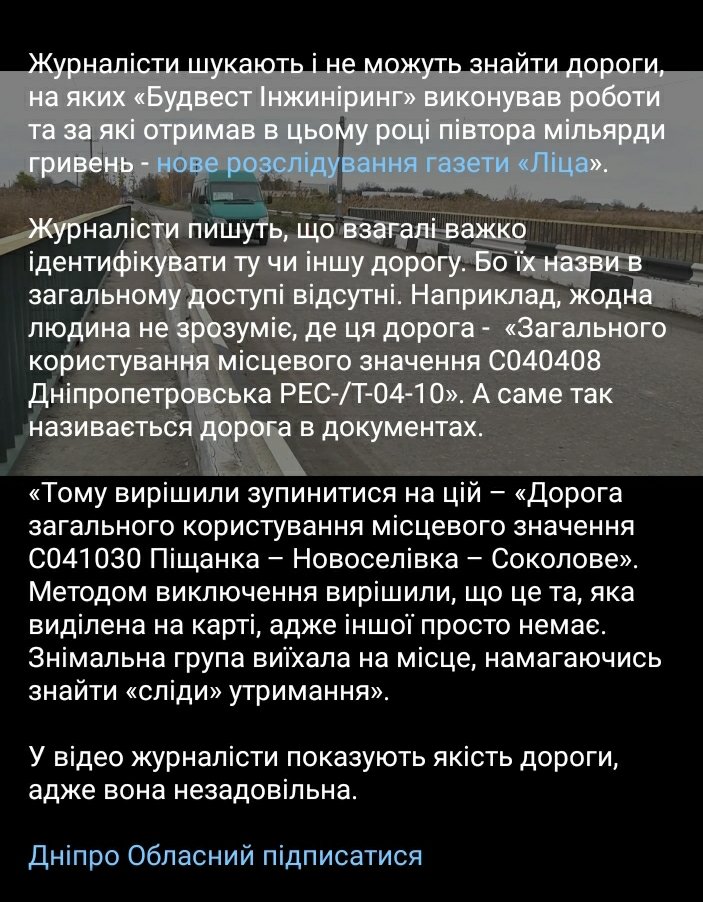 Журналісти шукають і не можуть знайти дороги, на яких «Будвест Інжиніринг» виконував роботи та за які отримав в цьому році півтора мільярди гривень - нове розслідування газети «Ліца».

Журналісти пишуть, що взагалі важко ідентифікувати ту чи іншу дорогу. Бо їх назви в загальному доступі відсутні. Наприклад, жодна людина не зрозуміє, де ця дорога - «Загального користування місцевого значення С040408 Дніпропетровська РЕС-/Т-04-10». А саме так називається дорога в документах.

«Тому вирішили зупинитися на цій – «Дорога загального користування місцевого значення С041030 Піщанка – Новоселівка – Соколове». Методом виключення вирішили, що це та, яка виділена на карті, адже іншої просто немає. Знімальна група виїхала на місце, намагаючись знайти «сліди» утримання».

У відео журналісти показують якість дороги, адже вона незадовільна.

Дніпро Обласний підписатися